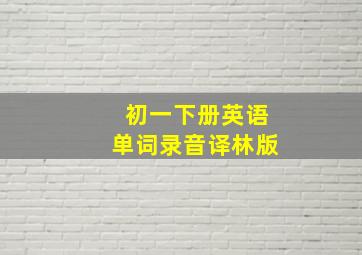 初一下册英语
单词录音译林版